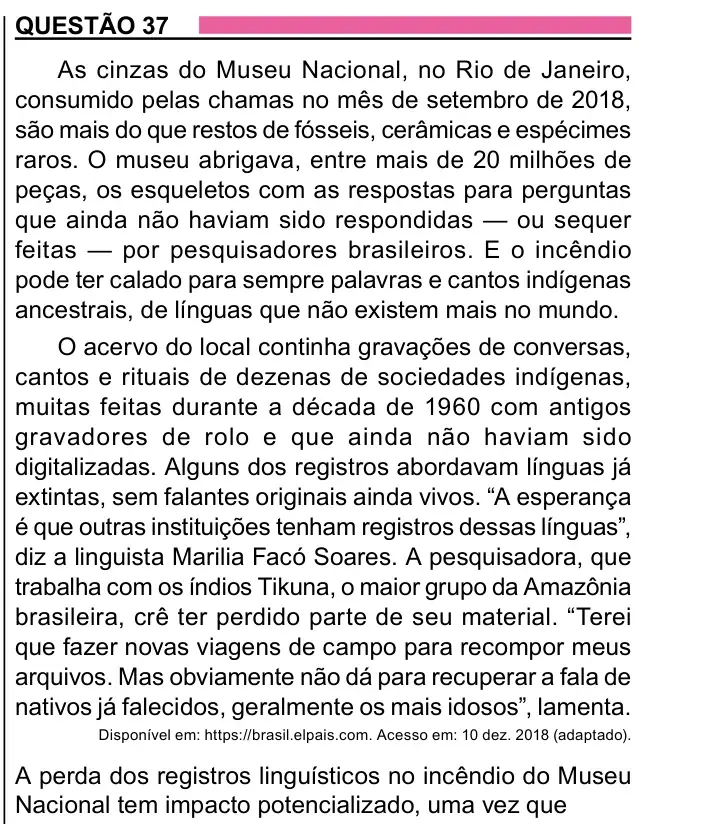 QUESTÃO 37

As cinzas do Museu Nacional, no Rio de Janeiro, consumido pelas chamas no mês de setembro de 2018, são mais do que restos de fósseis, cerâmicas e espécimes raros. O museu abrigava, entre mais de 20 milhões de peças, os esqueletos com as respostas para perguntas que ainda não haviam sido respondidas — ou sequer feitas — por pesquisadores brasileiros. E o incêndio pode ter calado para sempre palavras e cantos indígenas ancestrais, de línguas que não existem mais no mundo.

O acervo do local continha gravações de conversas, cantos e rituais de dezenas de sociedades indígenas, muitas feitas durante a década de 1960 com antigos gravadores de rolo e que ainda não haviam sido digitalizadas. Alguns dos registros abordavam línguas já extintas, sem falantes originais ainda vivos. “A esperança é que outras instituições tenham registros dessas línguas”, diz a linguista Marilia Facó Soares. A pesquisadora, que trabalha com os índios Tikuna, o maior grupo da Amazônia brasileira, crê ter perdido parte de seu material. “Terei que fazer novas viagens de campo para recompor meus arquivos. Mas obviamente não dá para recuperar a fala de nativos já falecidos, geralmente os mais idosos”, lamenta.

Disponível em: https://brasil.elpais.com. Acesso em: 10 dez. 2018 (adaptado).

A perda dos registros linguísticos no incêndio do Museu Nacional tem impacto potencializado, uma vez que